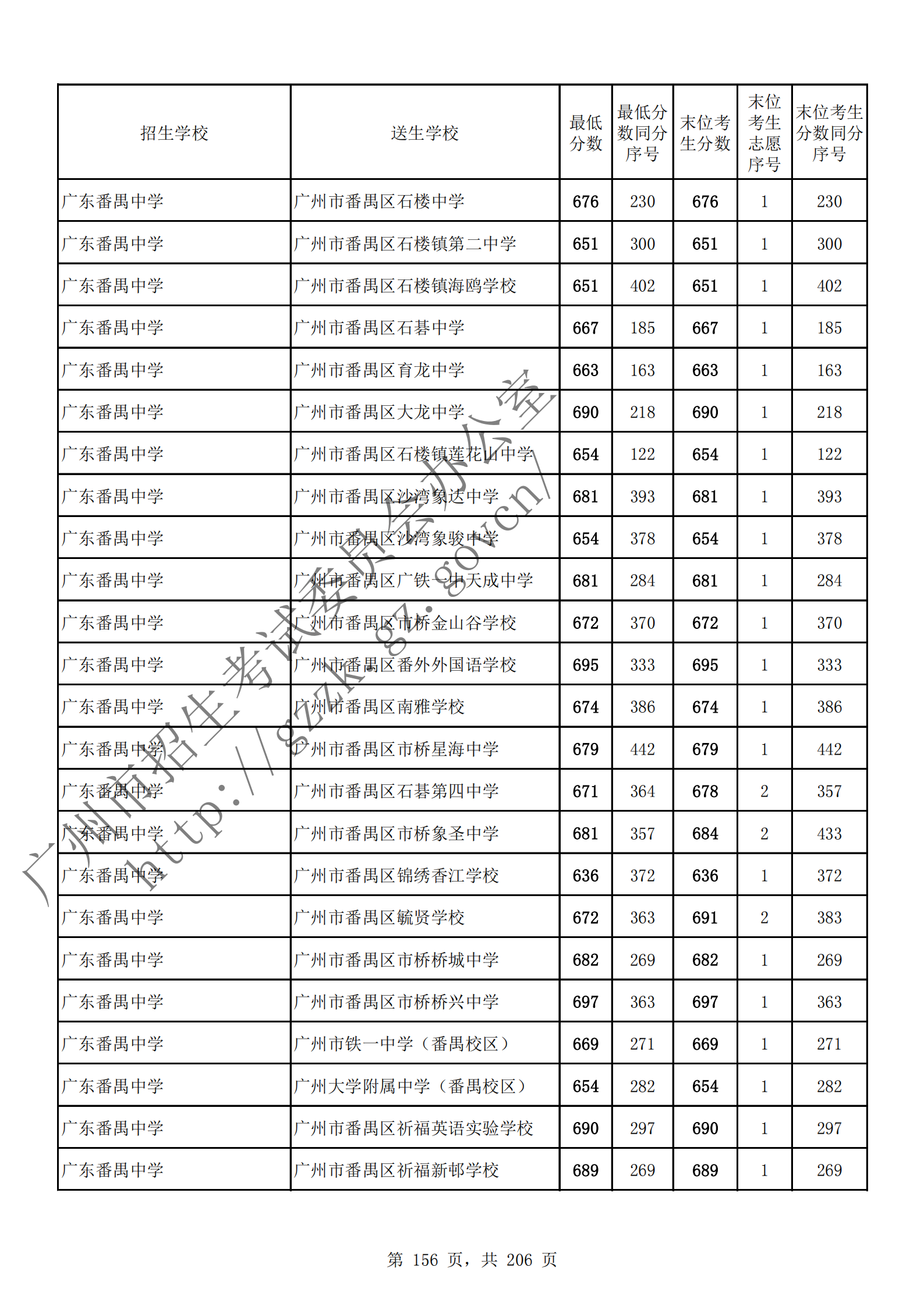 | 招生学校 | 送生学校 | 最低分数 | 最低分数同分序号 | 末位考生分数 | 末位考生志愿序号 | 末位考生分数同分序号 |
|---|---|---|---|---|---|---|
| 广东番禺中学 | 广州市番禺区石楼中学 | 676 | 230 | 676 | 1 | 230 |
| 广东番禺中学 | 广州市番禺区石楼镇第二中学 | 651 | 300 | 651 | 1 | 300 |
| 广东番禺中学 | 广州市番禺区石楼镇海鸥学校 | 651 | 402 | 651 | 1 | 402 |
| 广东番禺中学 | 广州市番禺区石碁中学 | 667 | 185 | 667 | 1 | 185 |
| 广东番禺中学 | 广州市番禺区育龙中学 | 663 | 163 | 663 | 1 | 163 |
| 广东番禺中学 | 广州市番禺区大龙中学 | 690 | 218 | 690 | 1 | 218 |
| 广东番禺中学 | 广州市番禺区石楼镇莲花山中学 | 654 | 122 | 654 | 1 | 122 |
| 广东番禺中学 | 广州市番禺区沙湾象达中学 | 681 | 393 | 681 | 1 | 393 |
| 广东番禺中学 | 广州市番禺区沙湾象骏中学 | 654 | 378 | 654 | 1 | 378 |
| 广东番禺中学 | 广州市番禺区广铁一中天成中学 | 681 | 284 | 681 | 1 | 284 |
| 广东番禺中学 | 广州市番禺区市桥金山谷学校 | 672 | 370 | 672 | 1 | 370 |
| 广东番禺中学 | 广州市番禺区番外外国语学校 | 695 | 333 | 695 | 1 | 333 |
| 广东番禺中学 | 广州市番禺区南雅学校 | 674 | 386 | 674 | 1 | 386 |
| 广东番禺中学 | 广州市番禺区市桥星海中学 | 679 | 442 | 679 | 1 | 442 |
| 广东番禺中学 | 广州市番禺区石碁第四中学 | 671 | 364 | 678 | 2 | 357 |
| 广东番禺中学 | 广州市番禺区市桥象圣中学 | 681 | 357 | 684 | 2 | 433 |
| 广东番禺中学 | 广州市番禺区锦绣香江学校 | 636 | 372 | 636 | 1 | 372 |
| 广东番禺中学 | 广州市番禺区毓贤学校 | 672 | 363 | 691 | 2 | 383 |
| 广东番禺中学 | 广州市番禺区市桥桥城中学 | 682 | 269 | 682 | 1 | 269 |
| 广东番禺中学 | 广州市番禺区市桥桥兴中学 | 697 | 363 | 697 | 1 | 363 |
| 广东番禺中学 | 广州市铁一中学（番禺校区） | 669 | 271 | 669 | 1 | 271 |
| 广东番禺中学 | 广州大学附属中学（番禺校区） | 654 | 282 | 654 | 1 | 282 |
| 广东番禺中学 | 广州市番禺区祈福英语实验学校 | 690 | 297 | 690 | 1 | 297 |
| 广东番禺中学 | 广州市番禺区祈福新邨学校 | 689 | 269 | 689 | 1 | 269 |

广州市招生考试委员会办公室 http://gzzk.gz.gov.cn/

第 156 页，共 206 页